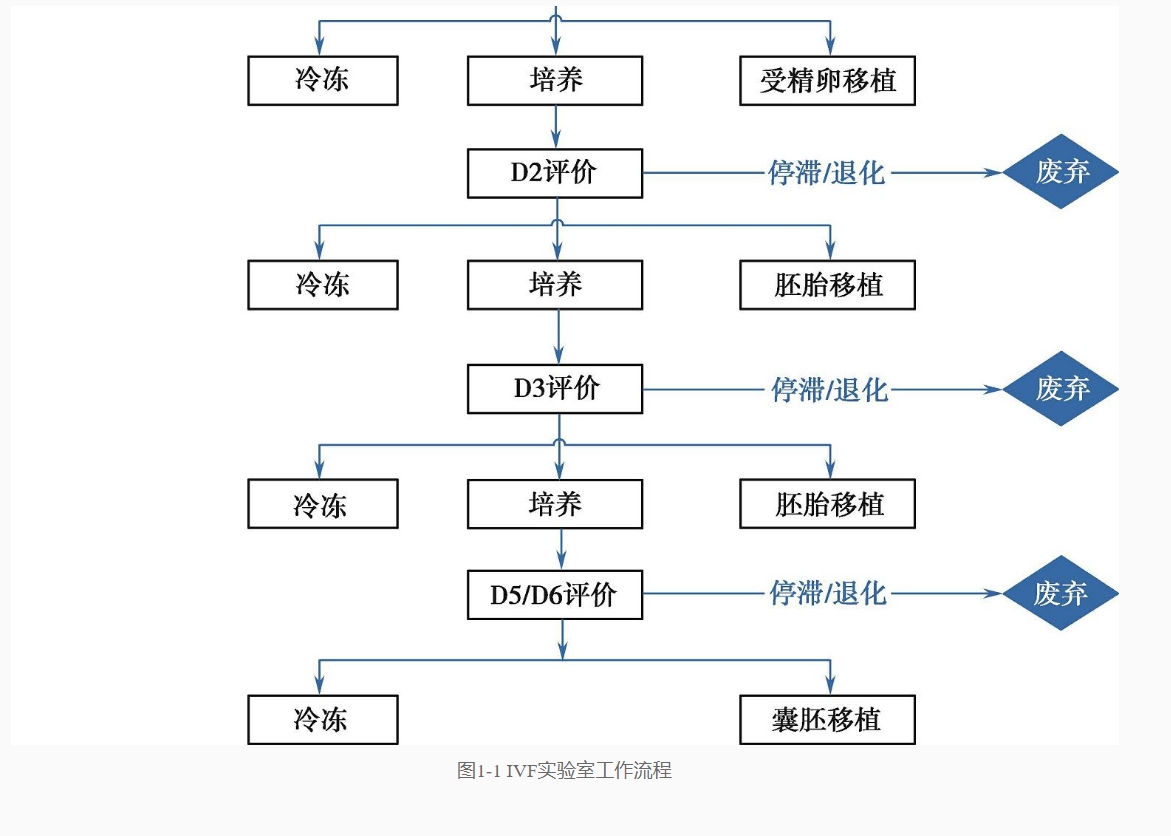 冷冻
培养
受精卵移植
D2评价
停滞/退化
废弃
冷冻
培养
胚胎移植
D3评价
停滞/退化
废弃
冷冻
培养
胚胎移植
D5/D6评价
停滞/退化
废弃
冷冻
囊胚移植

图1-1 IVF实验室工作流程